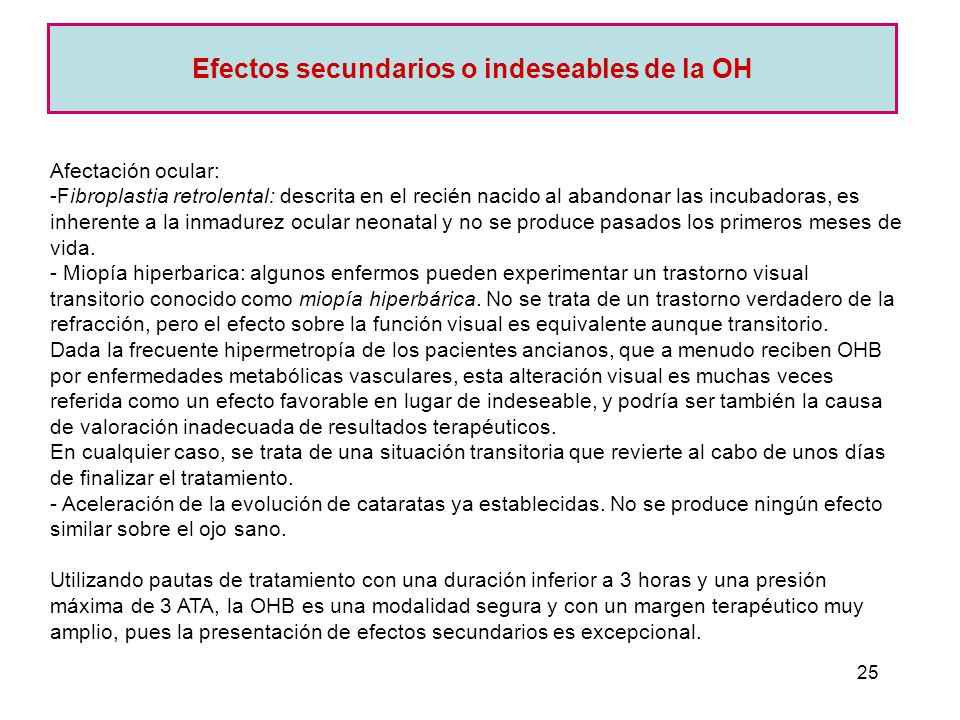 Efectos secundarios o indeseables de la OH

Afectación ocular:
-Fibroplastia retrolental: descrita en el recién nacido al abandonar las incubadoras, es inherente a la inmadurez ocular neonatal y no se produce pasados los primeros meses de vida.
- Miopía hiperbarica: algunos enfermos pueden experimentar un trastorno visual transitorio conocido como miopía hiperbárica. No se trata de un trastorno verdadero de la refracción, pero el efecto sobre la función visual es equivalente aunque transitorio.
Dada la frecuente hipermetropía de los pacientes ancianos, que a menudo reciben OHB por enfermedades metabólicas vasculares, esta alteración visual es muchas veces referida como un efecto favorable en lugar de indeseable, y podría ser también la causa de valoración inadecuada de resultados terapéuticos.
En cualquier caso, se trata de una situación transitoria que revierte al cabo de unos días de finalizar el tratamiento.
- Aceleración de la evolución de cataratas ya establecidas. No se produce ningún efecto similar sobre el ojo sano.

Utilizando pautas de tratamiento con una duración inferior a 3 horas y una presión máxima de 3 ATA, la OHB es una modalidad segura y con un margen terapéutico muy amplio, pues la presentación de efectos secundarios es excepcional.

25